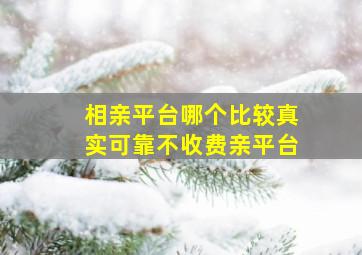 相亲平台哪个比较真实可靠不收费亲平台